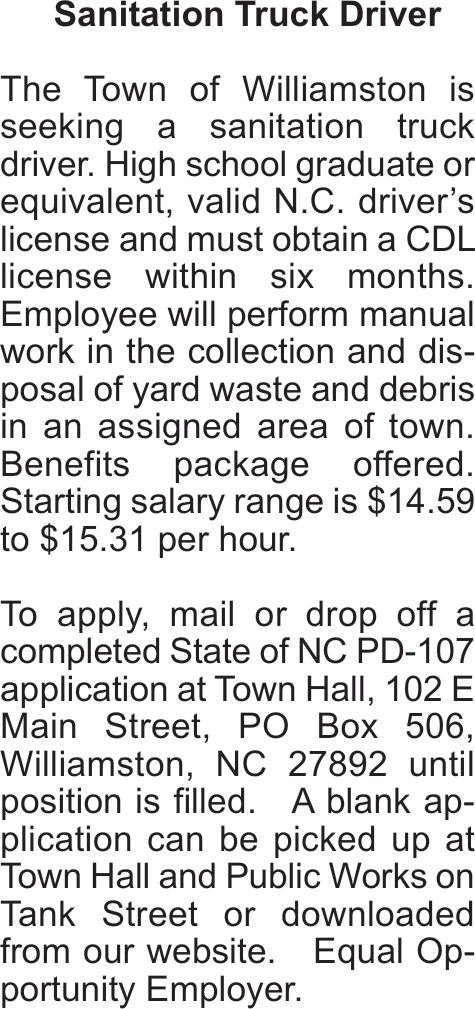 Sanitation Truck Driver

The Town of Williamston is seeking a sanitation truck driver. High school graduate or equivalent, valid N.C. driver's license and must obtain a CDL license within six months. Employee will perform manual work in the collection and disposal of yard waste and debris in an assigned area of town. Benefits package offered. Starting salary range is \$14.59 to \$15.31 per hour.

To apply, mail or drop off a completed State of NC PD-107 application at Town Hall, 102 E Main Street, PO Box 506, Williamston, NC 27892 until position is filled. A blank application can be picked up at Town Hall and Public Works on Tank Street or downloaded from our website. Equal Opportunity Employer.